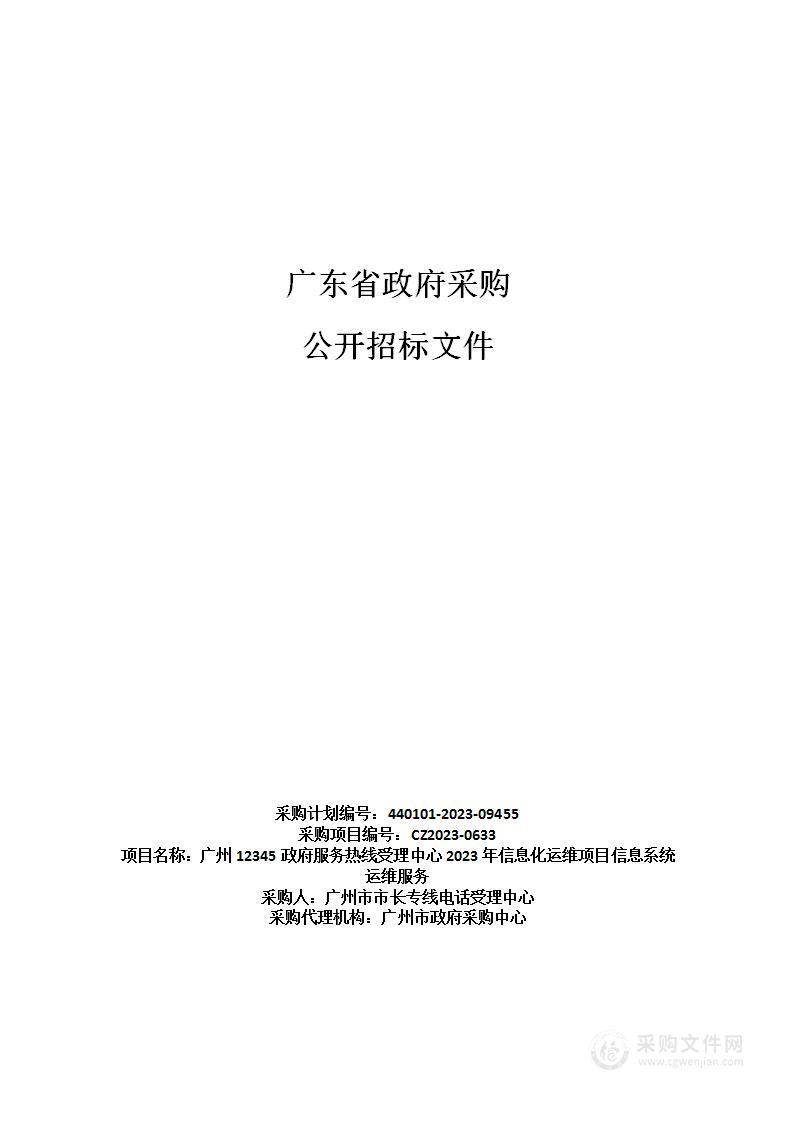 广东省政府采购

公开招标文件

采购计划编号：440101-2023-09455
采购项目编号：CZ2023-0633
项目名称：广州 12345 政府服务热线受理中心 2023 年信息化运维项目信息系统运维服务
采购人：广州市市长专线电话受理中心
采购代理机构：广州市政府采购中心

采购文件网
www.cgwenjian.com